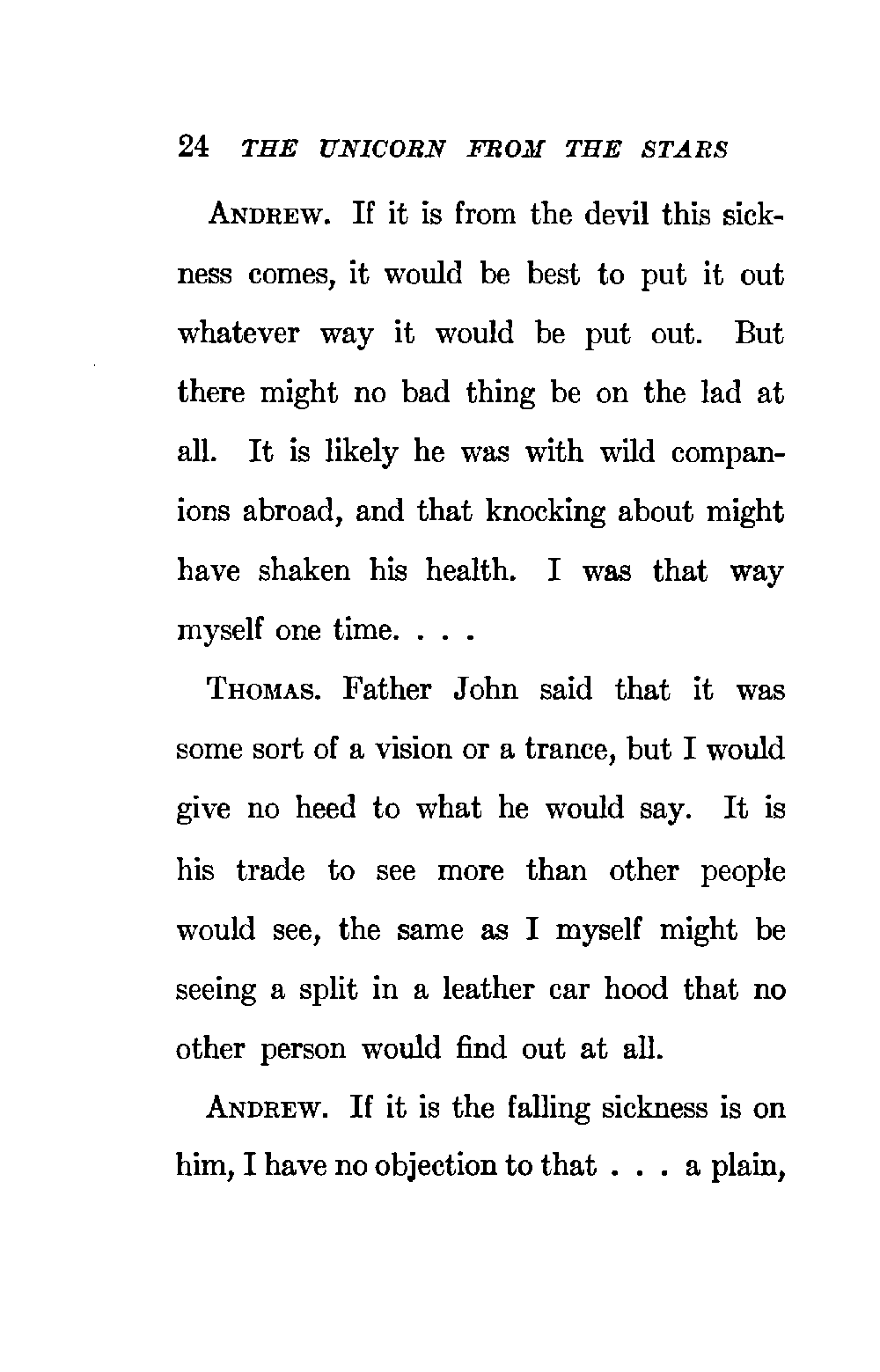 24 THE UNICORN FROM THE STARS

ANDREW. If it is from the devil this sickness comes, it would be best to put it out whatever way it would be put out. But there might no bad thing be on the lad at all. It is likely he was with wild companions abroad, and that knocking about might have shaken his health. I was that way myself one time. . . .

THOMAS. Father John said that it was some sort of a vision or a trance, but I would give no heed to what he would say. It is his trade to see more than other people would see, the same as I myself might be seeing a split in a leather car hood that no other person would find out at all.

ANDREW. If it is the falling sickness is on him, I have no objection to that . . . a plain,